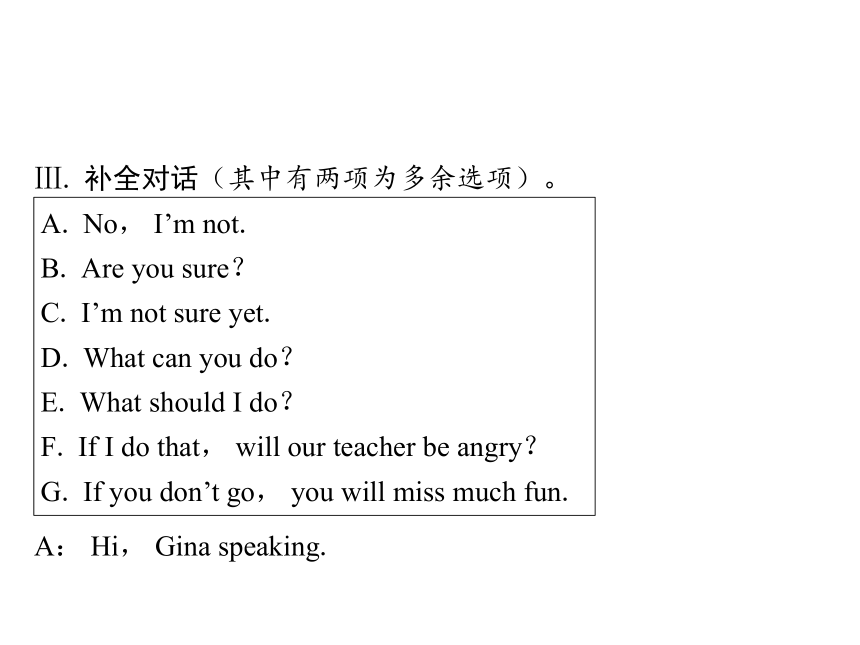 III. 补全对话（其中有两项为多余选项）。

A. No， I’m not.
B. Are you sure？
C. I’m not sure yet.
D. What can you do？
E. What should I do？
F. If I do that， will our teacher be angry？
G. If you don’t go， you will miss much fun.

A： Hi， Gina speaking.